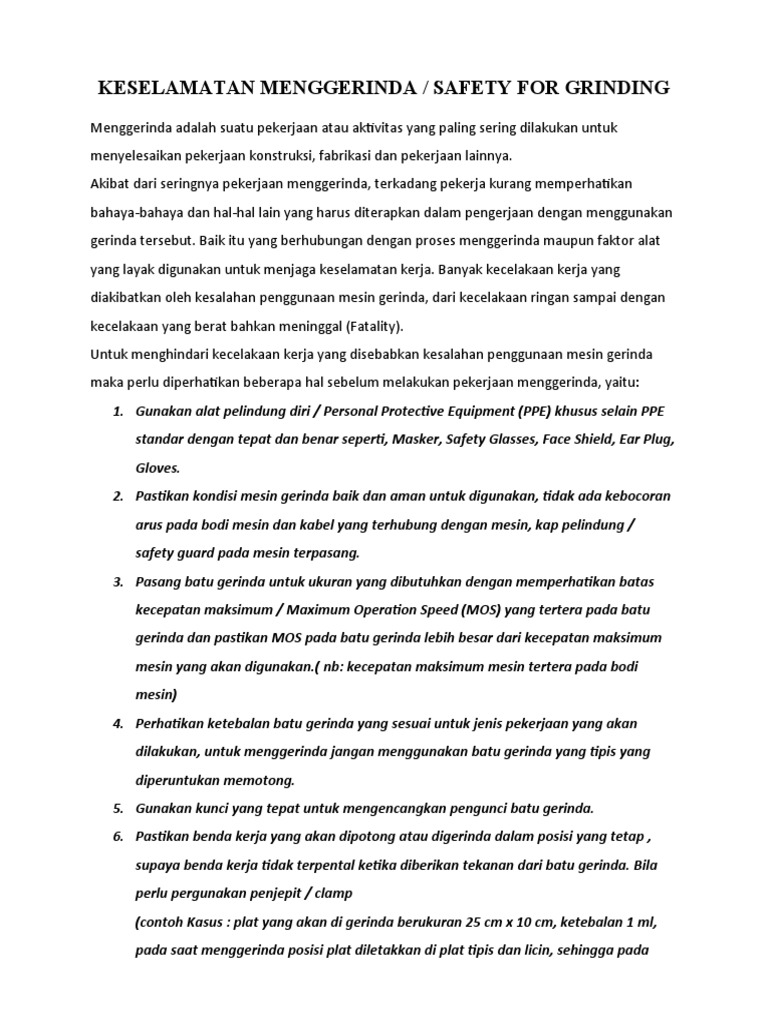 KESELAMATAN MENGGERINDA / SAFETY FOR GRINDING

Menggerinda adalah suatu pekerjaan atau aktivitas yang paling sering dilakukan untuk menyelesaikan pekerjaan konstruksi, fabrikasi dan pekerjaan lainnya.

Akibat dari seringnya pekerjaan menggerinda, terkadang pekerja kurang memperhatikan bahaya-bahaya dan hal-hal lain yang harus diterapkan dalam pengerjaan dengan menggunakan gerinda tersebut. Baik itu yang berhubungan dengan proses menggerinda maupun faktor alat yang layak digunakan untuk menjaga keselamatan kerja. Banyak kecelakaan kerja yang diakibatkan oleh kesalahan penggunaan mesin gerinda, dari kecelakaan ringan sampai dengan kecelakaan yang berat bahkan meninggal (Fatality).

Untuk menghindari kecelakaan kerja yang disebabkan kesalahan penggunaan mesin gerinda maka perlu diperhatikan beberapa hal sebelum melakukan pekerjaan menggerinda, yaitu:

1. Gunakan alat pelindung diri / Personal Protective Equipment (PPE) khusus selain PPE standar dengan tepat dan benar seperti, Masker, Safety Glasses, Face Shield, Ear Plug, Gloves.
2. Pastikan kondisi mesin gerinda baik dan aman untuk digunakan, tidak ada kebocoran arus pada bodi mesin dan kabel yang terhubung dengan mesin, kap pelindung / safety guard pada mesin terpasang.
3. Pasang batu gerinda untuk ukuran yang dibutuhkan dengan memperhatikan batas kecepatan maksimum / Maximum Operation Speed (MOS) yang tertera pada batu gerinda dan pastikan MOS pada batu gerinda lebih besar dari kecepatan maksimum mesin yang akan digunakan.( nb: kecepatan maksimum mesin tertera pada bodi mesin)
4. Perhatikan ketebalan batu gerinda yang sesuai untuk jenis pekerjaan yang akan dilakukan, untuk menggerinda jangan menggunakan batu gerinda yang tipis yang diperuntukan memotong.
5. Gunakan kunci yang tepat untuk mengencangkan pengunci batu gerinda.
6. Pastikan benda kerja yang akan dipotong atau digerinda dalam posisi yang tetap , supaya benda kerja tidak terpental ketika diberikan tekanan dari batu gerinda. Bila perlu pergunakan penjepit / clamp
(contoh Kasus : plat yang akan di gerinda berukuran 25 cm x 10 cm, ketebalan 1 ml, pada saat menggerinda posisi plat diletakkan di plat tipis dan licin, sehingga pada